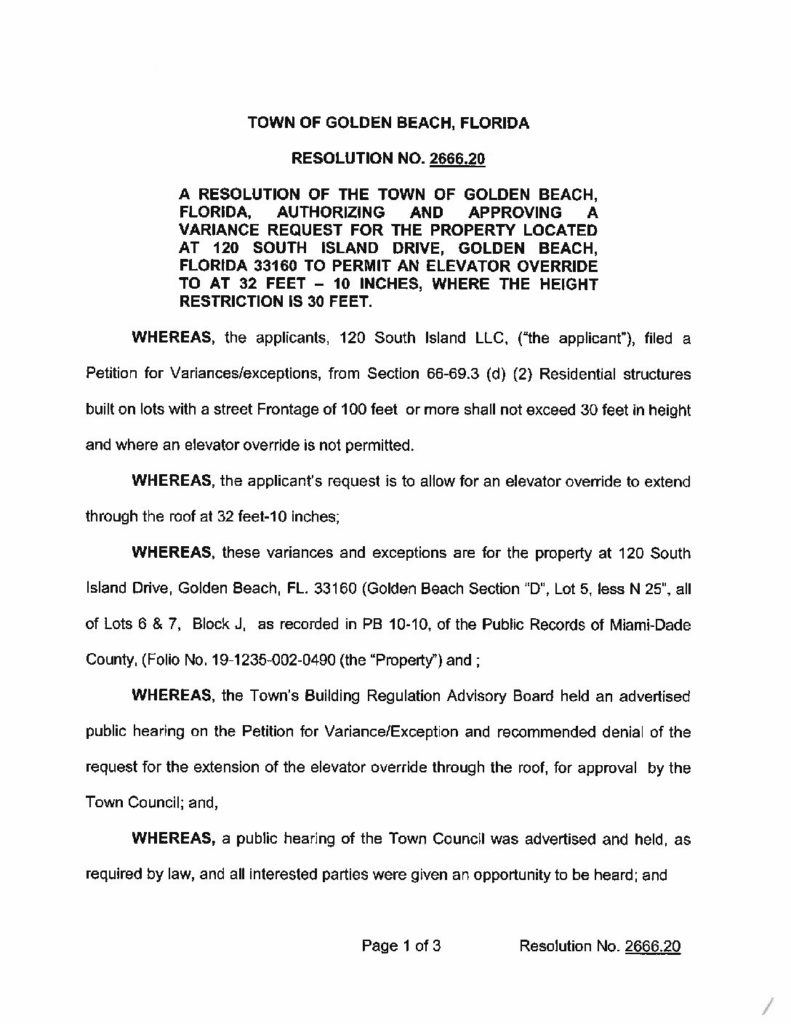 TOWN OF GOLDEN BEACH, FLORIDA

RESOLUTION NO. 2666.20

A RESOLUTION OF THE TOWN OF GOLDEN BEACH, FLORIDA, AUTHORIZING AND APPROVING A VARIANCE REQUEST FOR THE PROPERTY LOCATED AT 120 SOUTH ISLAND DRIVE, GOLDEN BEACH, FLORIDA 33160 TO PERMIT AN ELEVATOR OVERRIDE TO AT 32 FEET – 10 INCHES, WHERE THE HEIGHT RESTRICTION IS 30 FEET.

WHEREAS, the applicants, 120 South Island LLC, ("the applicant"), filed a Petition for Variances/exceptions, from Section 66-69.3 (d) (2) Residential structures built on lots with a street Frontage of 100 feet or more shall not exceed 30 feet in height and where an elevator override is not permitted.

WHEREAS, the applicant's request is to allow for an elevator override to extend through the roof at 32 feet-10 inches;

WHEREAS, these variances and exceptions are for the property at 120 South Island Drive, Golden Beach, FL. 33160 (Golden Beach Section "D", Lot 5, less N 25", all of Lots 6 & 7, Block J, as recorded in PB 10-10, of the Public Records of Miami-Dade County, (Folio No. 19-1235-002-0490 (the "Property") and ;

WHEREAS, the Town's Building Regulation Advisory Board held an advertised public hearing on the Petition for Variance/Exception and recommended denial of the request for the extension of the elevator override through the roof, for approval by the Town Council; and,

WHEREAS, a public hearing of the Town Council was advertised and held, as required by law, and all interested parties were given an opportunity to be heard; and

Page 1 of 3 Resolution No. 2666.20